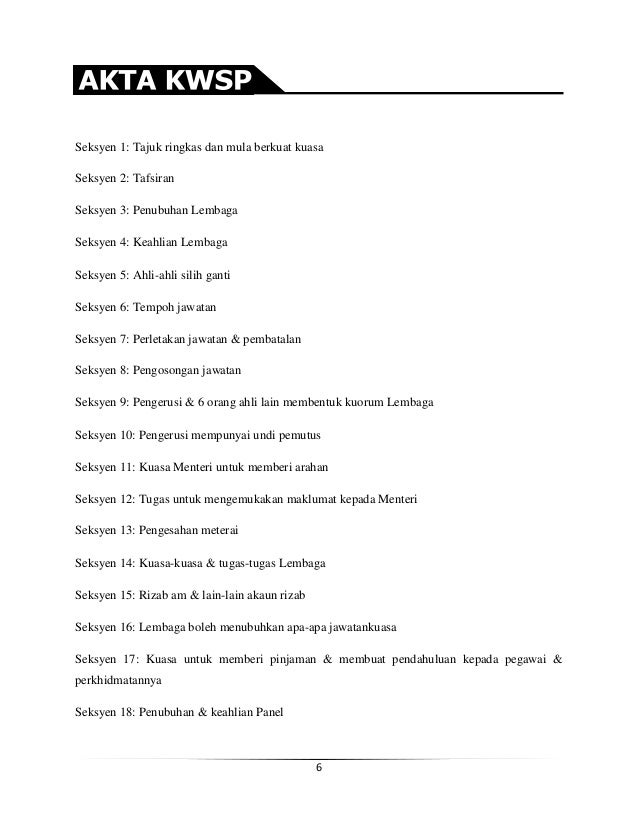 AKTA KWSP

Seksyen 1: Tajuk ringkas dan mula berkuat kuasa

Seksyen 2: Tafsiran

Seksyen 3: Penubuhan Lembaga

Seksyen 4: Keahlian Lembaga

Seksyen 5: Ahli-ahli silih ganti

Seksyen 6: Tempoh jawatan

Seksyen 7: Perletakan jawatan & pembatalan

Seksyen 8: Pengosongan jawatan

Seksyen 9: Pengerusi & 6 orang ahli lain membentuk kuorum Lembaga

Seksyen 10: Pengerusi mempunyai undi pemutus

Seksyen 11: Kuasa Menteri untuk memberi arahan

Seksyen 12: Tugas untuk mengemukakan maklumat kepada Menteri

Seksyen 13: Pengesahan meterai

Seksyen 14: Kuasa-kuasa & tugas-tugas Lembaga

Seksyen 15: Rizab am & lain-lain akaun rizab

Seksyen 16: Lembaga boleh menubuhkan apa-apa jawatankuasa

Seksyen 17: Kuasa untuk memberi pinjaman & membuat pendahuluan kepada pegawai & perkhidmatannya

Seksyen 18: Penubuhan & keahlian Panel

6